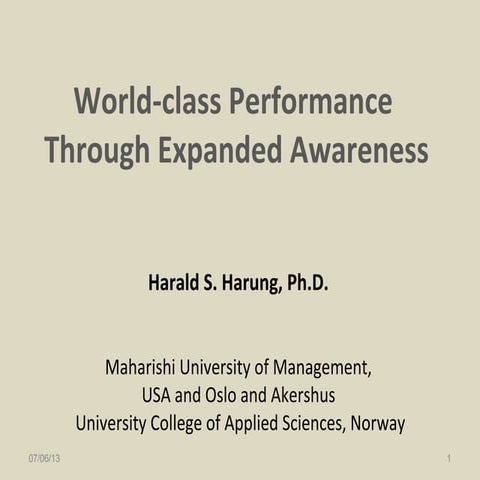 World-class Performance Through Expanded Awareness

Harald S. Harung, Ph.D.

Maharishi University of Management, USA and Oslo and Akershus University College of Applied Sciences, Norway

07/06/13

1